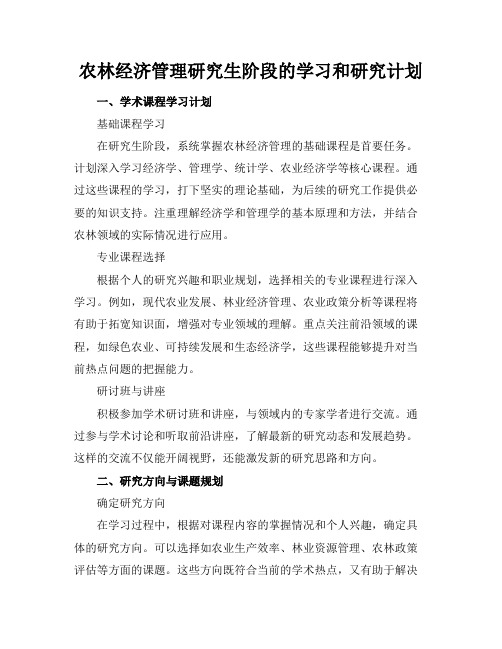 农林经济管理研究生阶段的学习和研究计划

一、学术课程学习计划

基础课程学习

在研究生阶段，系统掌握农林经济管理的基础课程是首要任务。计划深入学习经济学、管理学、统计学、农业经济学等核心课程。通过这些课程的学习，打下坚实的理论基础，为后续的研究工作提供必要的知识支持。注重理解经济学和管理学的基本原理和方法，并结合农林领域的实际情况进行应用。

专业课程选择

根据个人的研究兴趣和职业规划，选择相关的专业课程进行深入学习。例如，现代农业发展、林业经济管理、农业政策分析等课程将有助于拓宽知识面，增强对专业领域的理解。重点关注前沿领域的课程，如绿色农业、可持续发展和生态经济学，这些课程能够提升对当前热点问题的把握能力。

研讨班与讲座

积极参加学术研讨班和讲座，与领域内的专家学者进行交流。通过参与学术讨论和听取前沿讲座，了解最新的研究动态和发展趋势。这样的交流不仅能开阔视野，还能激发新的研究思路和方向。

二、研究方向与课题规划

确定研究方向

在学习过程中，根据对课程内容的掌握情况和个人兴趣，确定具体的研究方向。可以选择如农业生产效率、林业资源管理、农林政策评估等方面的课题。这些方向既符合当前的学术热点，又有助于解决